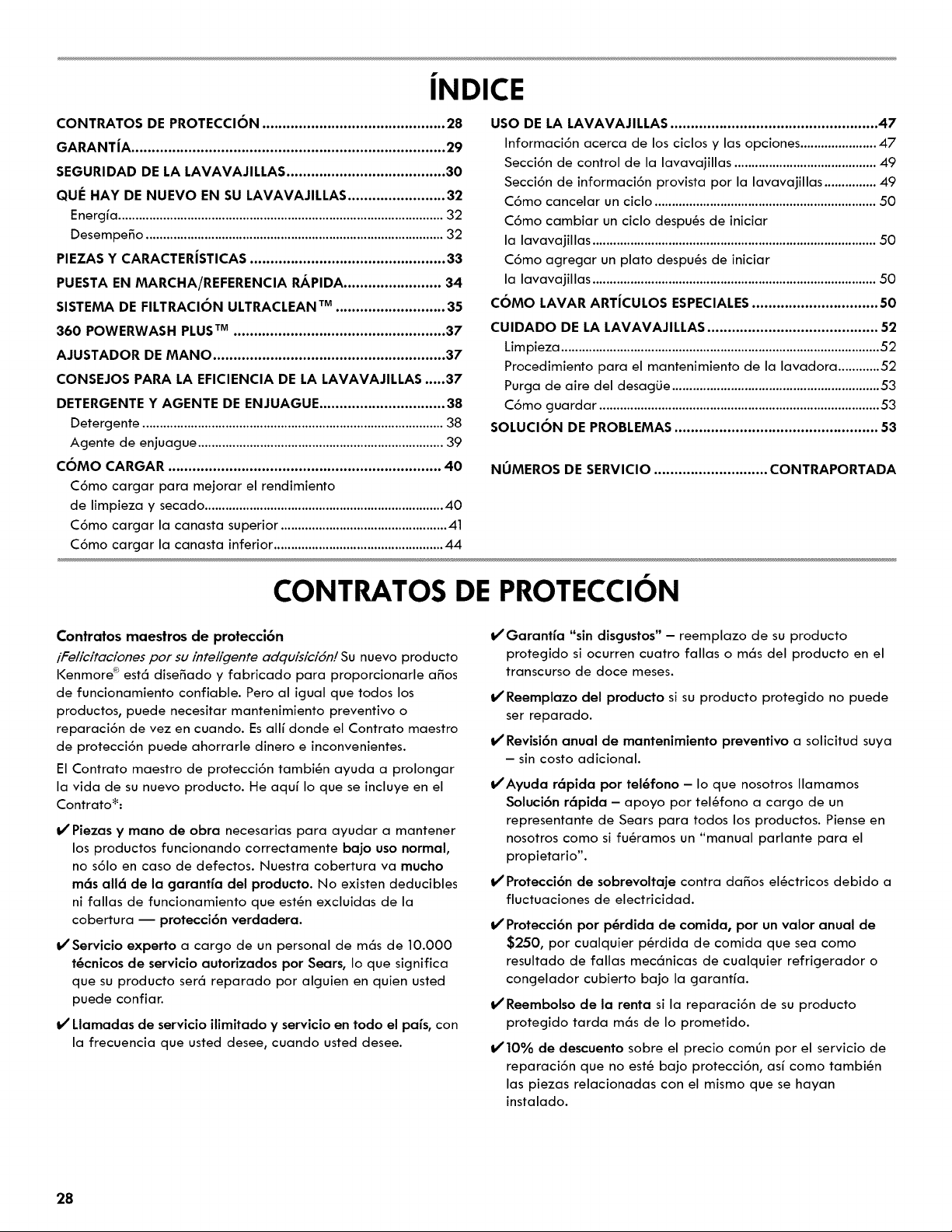 ÍNDICE

CONTRATOS DE PROTECCIÓN 28
GARANTÍA 29
SEGURIDAD DE LA LAVAVAJILLAS 30
QUÉ HAY DE NUEVO EN SU LAVAVAJILLAS 32
Energía 32
Desempeño 32
PIEZAS Y CARACTERÍSTICAS 33
PUESTA EN MARCHA/REFERENCIA RÁPIDA 34
SISTEMA DE FILTRACIÓN ULTRACLEAN™ 35
360 POWERWASH PLUS™ 37
AJUSTADOR DE MANO 37
CONSEJOS PARA LA EFICIENCIA DE LA LAVAVAJILLAS 37
DETERGENTE Y AGENTE DE ENJUAGUE 38
Detergente 38
Agente de enjuague 39
CÓMO CARGAR 40
Cómo cargar para mejorar el rendimiento de limpieza y secado 40
Cómo cargar la canasta superior 41
Cómo cargar la canasta inferior 44

USO DE LA LAVAVAJILLAS 47
Información acerca de los ciclos y las opciones 47
Sección de control de la lavavajillas 49
Sección de información provista por la lavavajillas 49
Cómo cancelar un ciclo 50
Cómo cambiar un ciclo después de iniciar la lavavajillas 50
Cómo agregar un plato después de iniciar la lavavajillas 50
CÓMO LAVAR ARTÍCULOS ESPECIALES 50
CUIDADO DE LA LAVAVAJILLAS 52
Limpieza 52
Procedimiento para el mantenimiento de la lavadora 52
Purga de aire del desagüe 53
Cómo guardar 53
SOLUCIÓN DE PROBLEMAS 53

NÚMEROS DE SERVICIO CONTRAPORTADA

CONTRATOS DE PROTECCIÓN

Contratos maestros de protección

¡Felicitaciones por su inteligente adquisición! Su nuevo producto Kenmore® está diseñado y fabricado para proporcionarle años de funcionamiento confiable. Pero al igual que todos los productos, puede necesitar mantenimiento preventivo o reparación de vez en cuando. Es allí donde el Contrato maestro de protección puede ahorrarle dinero e inconvenientes.

El Contrato maestro de protección también ayuda a prolongar la vida de su nuevo producto. He aquí lo que se incluye en el Contrato*:

✔ Piezas y mano de obra necesarias para ayudar a mantener los productos funcionando correctamente bajo uso normal, no sólo en caso de defectos. Nuestra cobertura va mucho más allá de la garantía del producto. No existen deducibles ni fallas de funcionamiento que estén excluidas de la cobertura — protección verdadera.

✔ Servicio experto a cargo de un personal de más de 10.000 técnicos de servicio autorizados por Sears, lo que significa que su producto será reparado por alguien en quien usted puede confiar.

✔ Llamadas de servicio ilimitado y servicio en todo el país, con la frecuencia que usted desee, cuando usted desee.

✔ Garantía "sin disgustos" – reemplazo de su producto protegido si ocurren cuatro fallas o más del producto en el transcurso de doce meses.

✔ Reemplazo del producto si su producto protegido no puede ser reparado.

✔ Revisión anual de mantenimiento preventivo a solicitud suya – sin costo adicional.

✔ Ayuda rápida por teléfono – lo que nosotros llamamos Solución rápida – apoyo por teléfono a cargo de un representante de Sears para todos los productos. Piense en nosotros como si fuéramos un "manual parlante para el propietario".

✔ Protección de sobrevoltaje contra daños eléctricos debido a fluctuaciones de electricidad.

✔ Protección por pérdida de comida, por un valor anual de $250, por cualquier pérdida de comida que sea como resultado de fallas mecánicas de cualquier refrigerador o congelador cubierto bajo la garantía.

✔ Reembolso de la renta si la reparación de su producto protegido tarda más de lo prometido.

✔ 10% de descuento sobre el precio común por el servicio de reparación que no esté bajo protección, así como también las piezas relacionadas con el mismo que se hayan instalado.

28